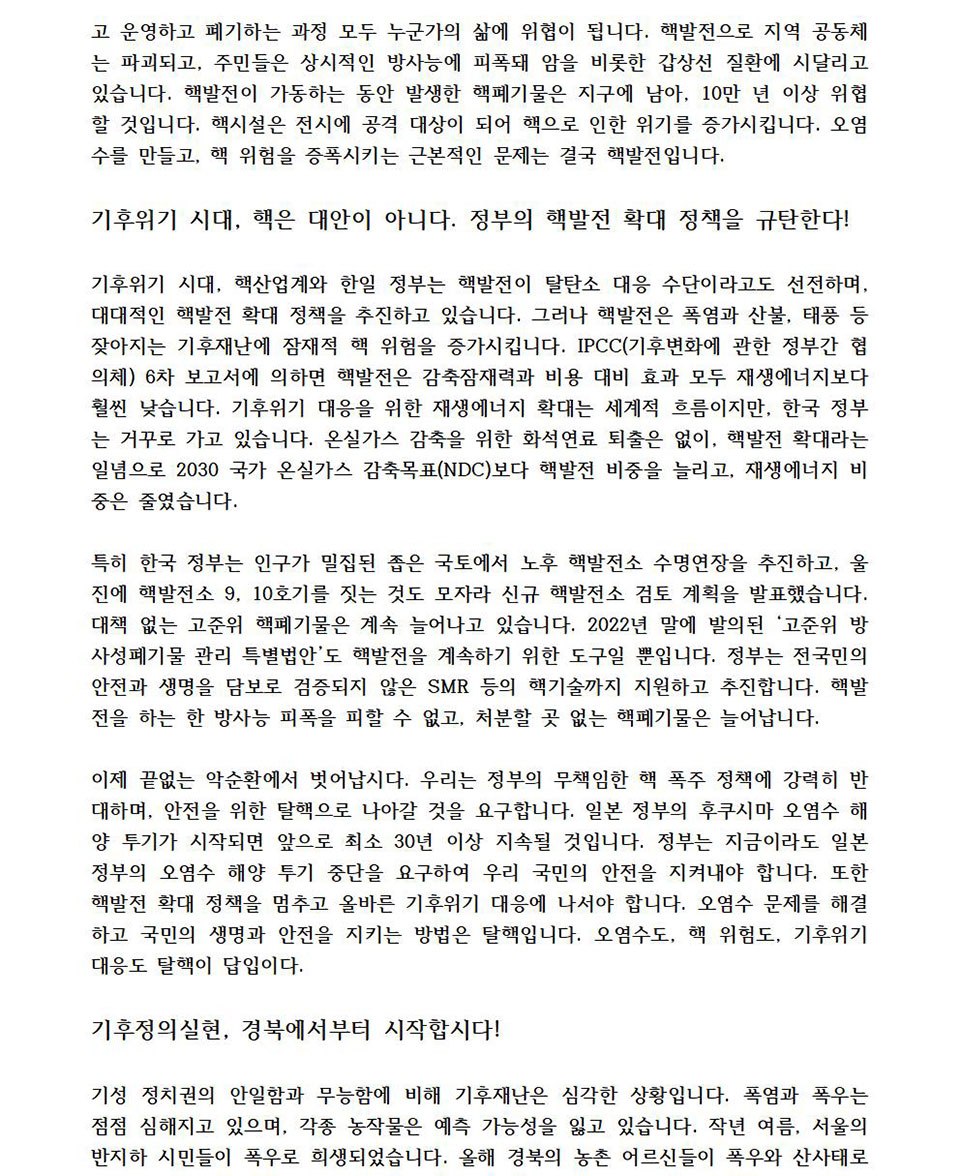 고 운영하고 폐기하는 과정 모두 누군가의 삶에 위협이 됩니다. 핵발전으로 지역 공동체는 파괴되고, 주민들은 상시적인 방사능에 피폭돼 암을 비롯한 갑상선 질환에 시달리고 있습니다. 핵발전이 가동하는 동안 발생한 핵폐기물은 지구에 남아, 10만 년 이상 위협할 것입니다. 핵시설은 전시에 공격 대상이 되어 핵으로 인한 위기를 증가시킵니다. 오염수를 만들고, 핵 위험을 증폭시키는 근본적인 문제는 결국 핵발전입니다.

기후위기 시대, 핵은 대안이 아니다. 정부의 핵발전 확대 정책을 규탄한다!

기후위기 시대, 핵산업계와 한일 정부는 핵발전이 탈탄소 대응 수단이라고도 선전하며, 대대적인 핵발전 확대 정책을 추진하고 있습니다. 그러나 핵발전은 폭염과 산불, 태풍 등 잦아지는 기후재난에 잠재적 핵 위험을 증가시킵니다. IPCC(기후변화에 관한 정부간 협의체) 6차 보고서에 의하면 핵발전은 감축잠재력과 비용 대비 효과 모두 재생에너지보다 훨씬 낮습니다. 기후위기 대응을 위한 재생에너지 확대는 세계적 흐름이지만, 한국 정부는 거꾸로 가고 있습니다. 온실가스 감축을 위한 화석연료 퇴출은 없이, 핵발전 확대라는 일념으로 2030 국가 온실가스 감축목표(NDC)보다 핵발전 비중을 늘리고, 재생에너지 비중은 줄였습니다.

특히 한국 정부는 인구가 밀집된 좁은 국토에서 노후 핵발전소 수명연장을 추진하고, 울진에 핵발전소 9, 10호기를 짓는 것도 모자라 신규 핵발전소 검토 계획을 발표했습니다. 대책 없는 고준위 핵폐기물은 계속 늘어나고 있습니다. 2022년 말에 발의된 '고준위 방사성폐기물 관리 특별법안'도 핵발전을 계속하기 위한 도구일 뿐입니다. 정부는 전국민의 안전과 생명을 담보로 검증되지 않은 SMR 등의 핵기술까지 지원하고 추진합니다. 핵발전을 하는 한 방사능 피폭을 피할 수 없고, 처분할 곳 없는 핵폐기물은 늘어납니다.

이제 끝없는 악순환에서 벗어납시다. 우리는 정부의 무책임한 핵 폭주 정책에 강력히 반대하며, 안전을 위한 탈핵으로 나아갈 것을 요구합니다. 일본 정부의 후쿠시마 오염수 해양 투기가 시작되면 앞으로 최소 30년 이상 지속될 것입니다. 정부는 지금이라도 일본 정부의 오염수 해양 투기 중단을 요구하여 우리 국민의 안전을 지켜내야 합니다. 또한 핵발전 확대 정책을 멈추고 올바른 기후위기 대응에 나서야 합니다. 오염수 문제를 해결하고 국민의 생명과 안전을 지키는 방법은 탈핵입니다. 오염수도, 핵 위험도, 기후위기 대응도 탈핵이 답입이다.

기후정의실현, 경북에서부터 시작합시다!

기성 정치권의 안일함과 무능함에 비해 기후재난은 심각한 상황입니다. 폭염과 폭우는 점점 심해지고 있으며, 각종 농작물은 예측 가능성을 잃고 있습니다. 작년 여름, 서울의 반지하 시민들이 폭우로 희생되었습니다. 올해 경북의 농촌 어르신들이 폭우와 산사태로